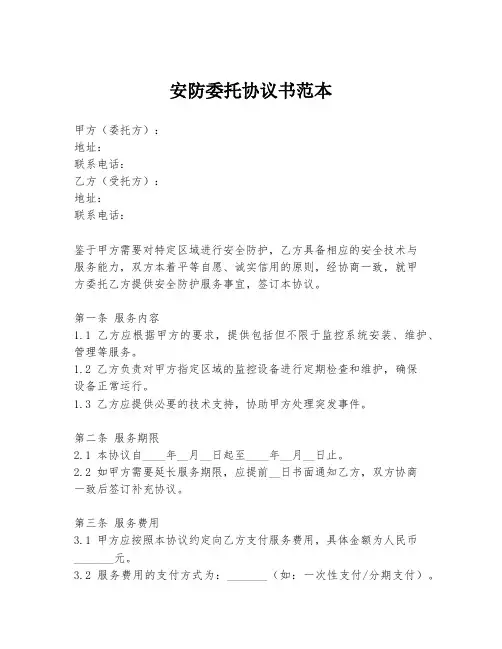 安防委托协议书范本

甲方（委托方）：
地址：
联系电话：
乙方（受托方）：
地址：
联系电话：

鉴于甲方需要对特定区域进行安全防护，乙方具备相应的安全技术与服务能力，双方本着平等自愿、诚实信用的原则，经协商一致，就甲方委托乙方提供安全防护服务事宜，签订本协议。

第一条 服务内容
1.1 乙方应根据甲方的要求，提供包括但不限于监控系统安装、维护、管理等服务。
1.2 乙方负责对甲方指定区域的监控设备进行定期检查和维护，确保设备正常运行。
1.3 乙方应提供必要的技术支持，协助甲方处理突发事件。

第二条 服务期限
2.1 本协议自____年__月__日起至____年__月__日止。
2.2 如甲方需要延长服务期限，应提前__日书面通知乙方，双方协商一致后签订补充协议。

第三条 服务费用
3.1 甲方应按照本协议约定向乙方支付服务费用，具体金额为人民币_______元。
3.2 服务费用的支付方式为：_______（如：一次性支付/分期支付）。